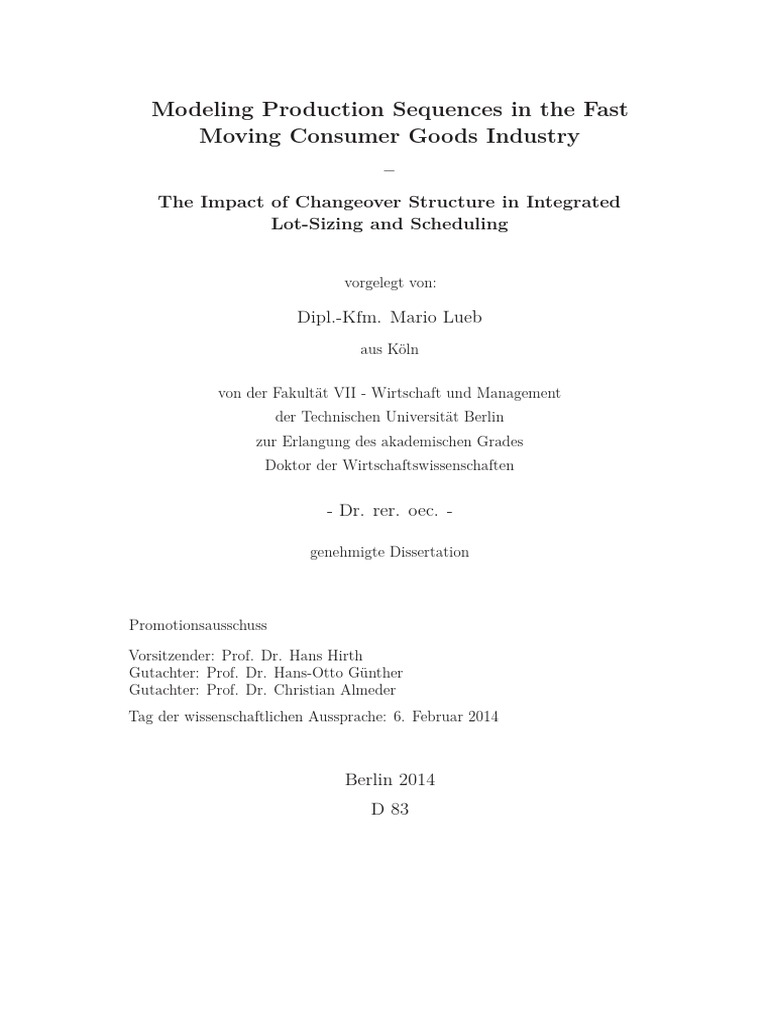 Modeling Production Sequences in the Fast Moving Consumer Goods Industry

–

The Impact of Changeover Structure in Integrated Lot-Sizing and Scheduling

vorgelegt von:

Dipl.-Kfm. Mario Lueb

aus Köln

von der Fakultät VII - Wirtschaft und Management
der Technischen Universität Berlin
zur Erlangung des akademischen Grades
Doktor der Wirtschaftswissenschaften

- Dr. rer. oec. -

genehmigte Dissertation

Promotionsausschuss

Vorsitzender: Prof. Dr. Hans Hirth
Gutachter: Prof. Dr. Hans-Otto Günther
Gutachter: Prof. Dr. Christian Almeder

Tag der wissenschaftlichen Aussprache: 6. Februar 2014

Berlin 2014
D 83